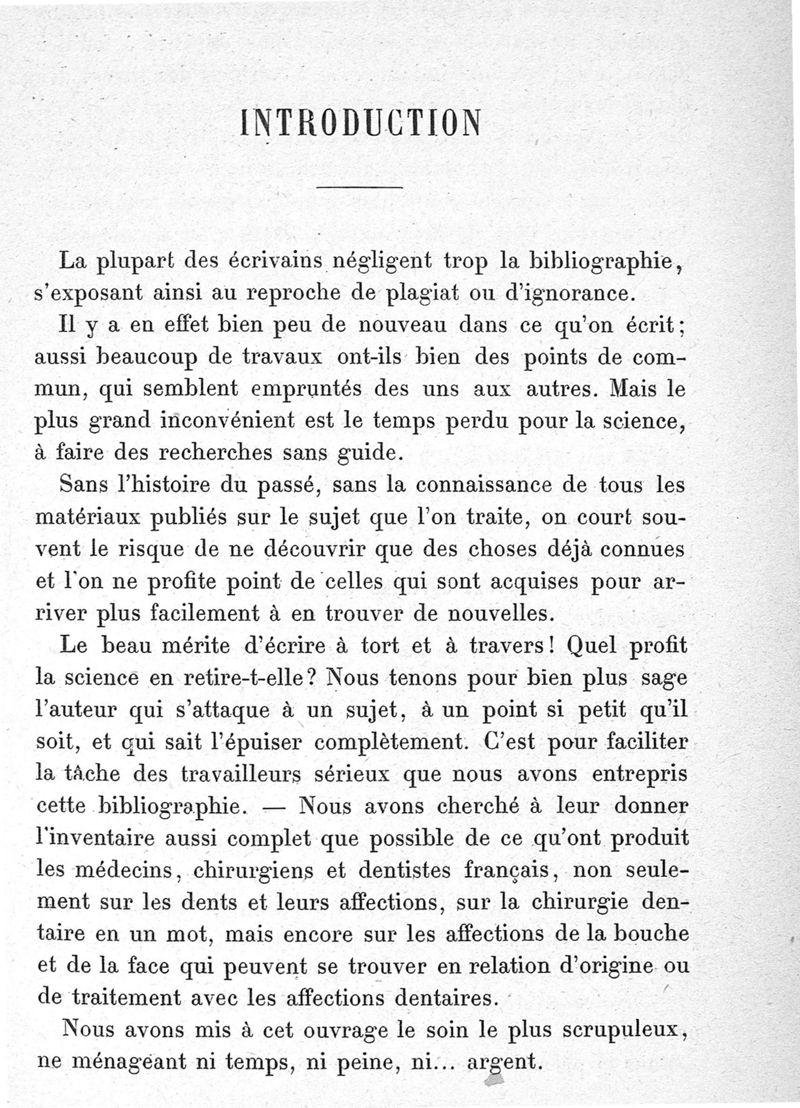 INTRODUCTION

La plupart des écrivains négligent trop la bibliographie, s'exposant ainsi au reproche de plagiat ou d'ignorance.

Il y a en effet bien peu de nouveau dans ce qu'on écrit; aussi beaucoup de travaux ont-ils bien des points de commun, qui semblent empruntés des uns aux autres. Mais le plus grand inconvénient est le temps perdu pour la science, à faire des recherches sans guide.

Sans l'histoire du passé, sans la connaissance de tous les matériaux publiés sur le sujet que l'on traite, on court souvent le risque de ne découvrir que des choses déjà connues et l'on ne profite point de celles qui sont acquises pour arriver plus facilement à en trouver de nouvelles.

Le beau mérite d'écrire à tort et à travers! Quel profit la science en retire-t-elle? Nous tenons pour bien plus sage l'auteur qui s'attaque à un sujet, à un point si petit qu'il soit, et qui sait l'épuiser complètement. C'est pour faciliter la tâche des travailleurs sérieux que nous avons entrepris cette bibliographie. — Nous avons cherché à leur donner l'inventaire aussi complet que possible de ce qu'ont produit les médecins, chirurgiens et dentistes français, non seulement sur les dents et leurs affections, sur la chirurgie dentaire en un mot, mais encore sur les affections de la bouche et de la face qui peuvent se trouver en relation d'origine ou de traitement avec les affections dentaires.

Nous avons mis à cet ouvrage le soin le plus scrupuleux, ne ménageant ni temps, ni peine, ni... argent.